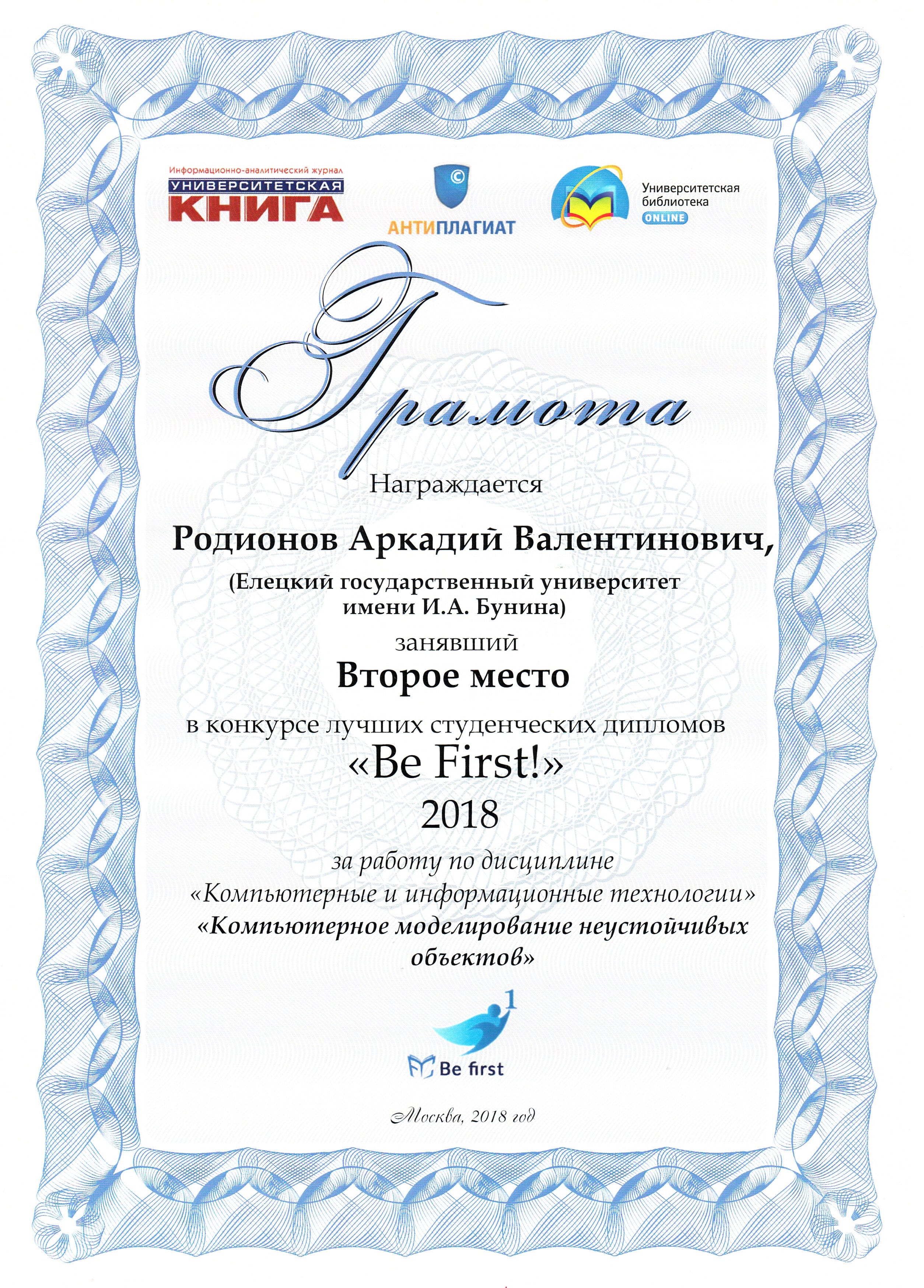 Информационно-аналитический журнал
УНИВЕРСИТЕТСКАЯ
КНИГА

АНТИПЛАГИАТ

Университетская
библиотека
ONLINE

Грамота

Награждается

Родионов Аркадий Валентинович,

(Елецкий государственный университет имени И.А. Бунина)

занявший

Второе место

в конкурсе лучших студенческих дипломов

«Be First!»

2018

за работу по дисциплине

«Компьютерные и информационные технологии»

«Компьютерное моделирование неустойчивых объектов»

1

Be first

Москва, 2018 год